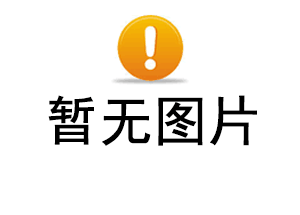 暂无图片